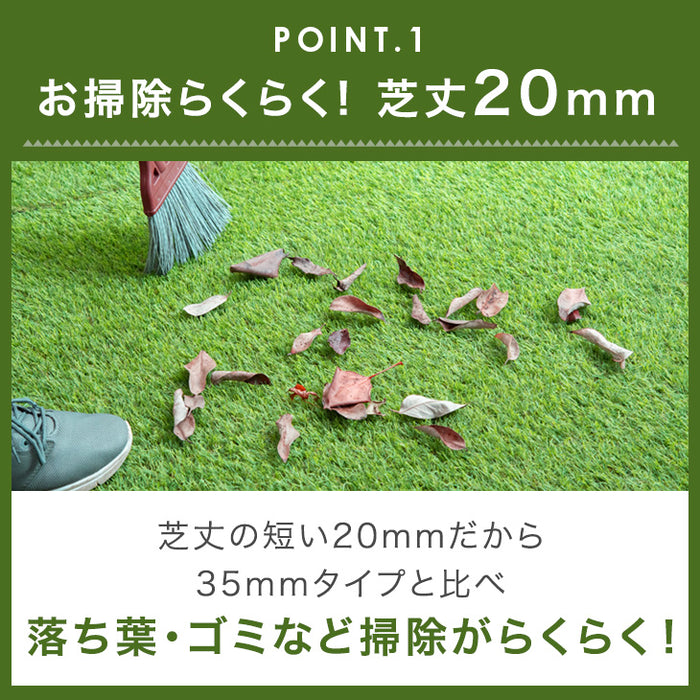 POINT.1
お掃除らくらく! 芝丈20mm

芝丈の短い20mmだから
35mmタイプと比べ
落ち葉・ゴミなど掃除がらくらく!